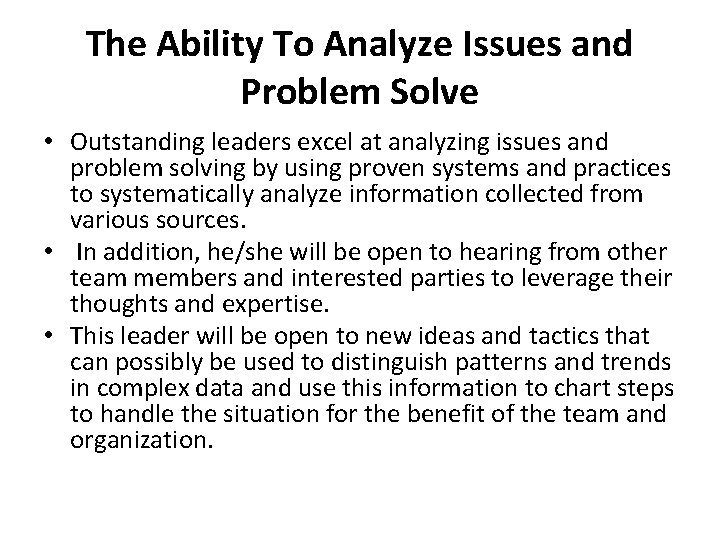 The Ability To Analyze Issues and Problem Solve

• Outstanding leaders excel at analyzing issues and problem solving by using proven systems and practices to systematically analyze information collected from various sources.
• In addition, he/she will be open to hearing from other team members and interested parties to leverage their thoughts and expertise.
• This leader will be open to new ideas and tactics that can possibly be used to distinguish patterns and trends in complex data and use this information to chart steps to handle the situation for the benefit of the team and organization.